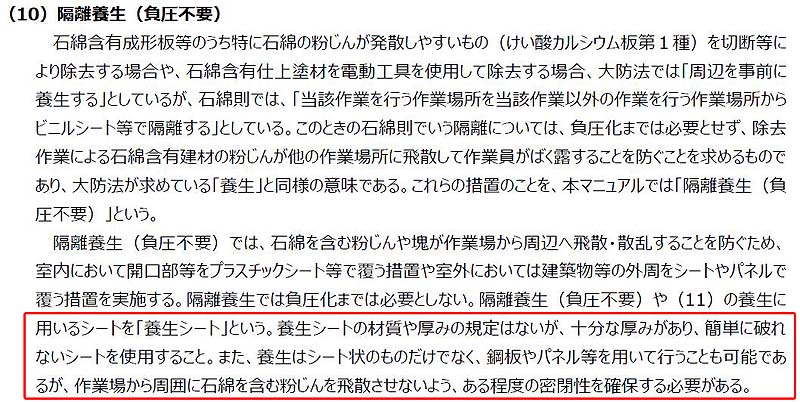 （10）隔離養生（負圧不要）

石綿含有成形板等のうち特に石綿の粉じんが発散しやすいもの（けい酸カルシウム板第１種）を切断等により除去する場合や、石綿含有仕上塗材を電動工具を使用して除去する場合、大防法では「周辺を事前に養生する」としているが、石綿則では、「当該作業を行う作業場所を当該作業以外の作業を行う作業場所からビニルシート等で隔離する」としている。このときの石綿則でいう隔離については、負圧化までは必要とせず、除去作業による石綿含有建材の粉じんが他の作業場所に飛散して作業員がばく露することを防ぐことを求めるものであり、大防法が求めている「養生」と同様の意味である。これらの措置のことを、本マニュアルでは「隔離養生（負圧不要）」という。

隔離養生（負圧不要）では、石綿を含む粉じんや塊が作業場から周辺へ飛散・散乱することを防ぐため、室内において開口部等をプラスチックシート等で覆う措置や室外においては建築物等の外周をシートやパネルで覆う措置を実施する。隔離養生では負圧化までは必要としない。隔離養生（負圧不要）や（11）の養生に用いるシートを「養生シート」という。養生シートの材質や厚みの規定はないが、十分な厚みがあり、簡単に破れないシートを使用すること。また、養生はシート状のものだけでなく、鋼板やパネル等を用いて行うことも可能であるが、作業場から周囲に石綿を含む粉じんを飛散させないよう、ある程度の密閉性を確保する必要がある。